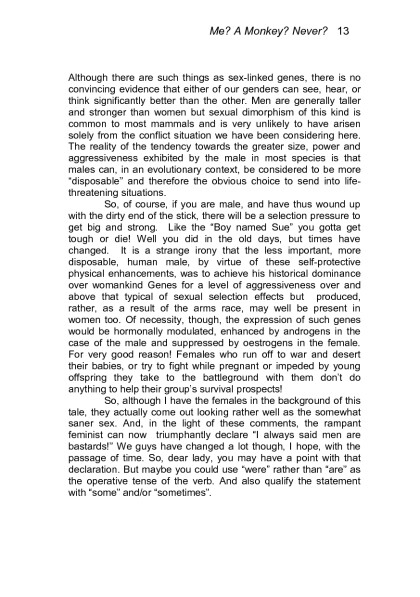 Me? A Monkey? Never? 13

Although there are such things as sex-linked genes, there is no convincing evidence that either of our genders can see, hear, or think significantly better than the other. Men are generally taller and stronger than women but sexual dimorphism of this kind is common to most mammals and is very unlikely to have arisen solely from the conflict situation we have been considering here. The reality of the tendency towards the greater size, power and aggressiveness exhibited by the male in most species is that males can, in an evolutionary context, be considered to be more "disposable" and therefore the obvious choice to send into life-threatening situations.

So, of course, if you are male, and have thus wound up with the dirty end of the stick, there will be a selection pressure to get big and strong. Like the "Boy named Sue" you gotta get tough or die! Well you did in the old days, but times have changed. It is a strange irony that the less important, more disposable, human male, by virtue of these self-protective physical enhancements, was to achieve his historical dominance over womankind Genes for a level of aggressiveness over and above that typical of sexual selection effects but produced, rather, as a result of the arms race, may well be present in women too. Of necessity, though, the expression of such genes would be hormonally modulated, enhanced by androgens in the case of the male and suppressed by oestrogens in the female. For very good reason! Females who run off to war and desert their babies, or try to fight while pregnant or impeded by young offspring they take to the battleground with them don't do anything to help their group's survival prospects!

So, although I have the females in the background of this tale, they actually come out looking rather well as the somewhat saner sex. And, in the light of these comments, the rampant feminist can now triumphantly declare "I always said men are bastards!" We guys have changed a lot though, I hope, with the passage of time. So, dear lady, you may have a point with that declaration. But maybe you could use "were" rather than "are" as the operative tense of the verb. And also qualify the statement with "some" and/or "sometimes".